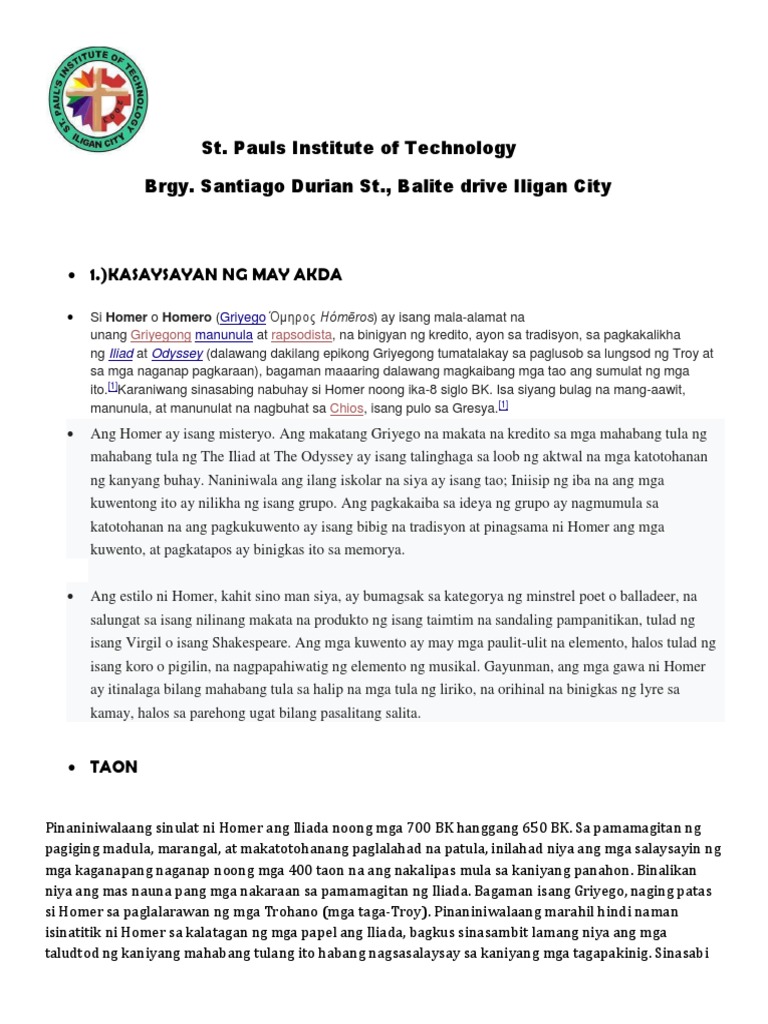 ST. PAUL'S INSTITUTE OF TECHNOLOGY
ILIGAN CITY

St. Pauls Institute of Technology

Brgy. Santiago Durian St., Balite drive Iligan City

• 1.)KASAYSAYAN NG MAY AKDA

• Si Homer o Homero (Griyego Ὅμηρος Hómēros) ay isang mala-alamat na unang Griyegong manunula at rapsodista, na binigyan ng kredito, ayon sa tradisyon, sa pagkakalikha ng Iliad at Odyssey (dalawang dakilang epikong Griyegong tumatalakay sa paglusob sa lungsod ng Troy at sa mga naganap pagkaraan), bagaman maaaring dalawang magkaibang mga tao ang sumulat ng mga ito.[1]Karaniwang sinasabing nabuhay si Homer noong ika-8 siglo BK. Isa siyang bulag na mang-aawit, manunula, at manunulat na nagbuhat sa Chios, isang pulo sa Gresya.[1]

• Ang Homer ay isang misteryo. Ang makatang Griyego na makata na kredito sa mga mahabang tula ng mahabang tula ng The Iliad at The Odyssey ay isang talinghaga sa loob ng aktwal na mga katotohanan ng kanyang buhay. Naniniwala ang ilang iskolar na siya ay isang tao; Iniisip ng iba na ang mga kuwentong ito ay nilikha ng isang grupo. Ang pagkakaiba sa ideya ng grupo ay nagmumula sa katotohanan na ang pagkukuwento ay isang bibig na tradisyon at pinagsama ni Homer ang mga kuwento, at pagkatapos ay binigkas ito sa memorya.

• Ang estilo ni Homer, kahit sino man siya, ay bumagsak sa kategorya ng minstrel poet o balladeer, na salungat sa isang nilinang makata na produkto ng isang taimtim na sandaling pampanitikan, tulad ng isang Virgil o isang Shakespeare. Ang mga kuwento ay may mga paulit-ulit na elemento, halos tulad ng isang koro o pigilin, na nagpapahiwatig ng elemento ng musikal. Gayunman, ang mga gawa ni Homer ay itinalaga bilang mahabang tula sa halip na mga tula ng liriko, na orihinal na binigkas ng lyre sa kamay, halos sa parehong ugat bilang pasalitang salita.

• TAON

Pinaniniwalaang sinulat ni Homer ang Iliada noong mga 700 BK hanggang 650 BK. Sa pamamagitan ng pagiging madula, marangal, at makatotohanang paglalahad na patula, inilahad niya ang mga salaysayin ng mga kaganapang naganap noong mga 400 taon na ang nakalipas mula sa kaniyang panahon. Binalikan niya ang mas nauna pang mga nakaraan sa pamamagitan ng Iliada. Bagaman isang Griyego, naging patas si Homer sa paglalarawan ng mga Trohano (mga taga-Troy). Pinaniniwalaang marahil hindi naman isinatitik ni Homer sa kalatagan ng mga papel ang Iliada, bagkus sinasambit lamang niya ang mga taludtod ng kaniyang mahabang tulang ito habang nagsasalaysay sa kaniyang mga tagapakinig. Sinasabi